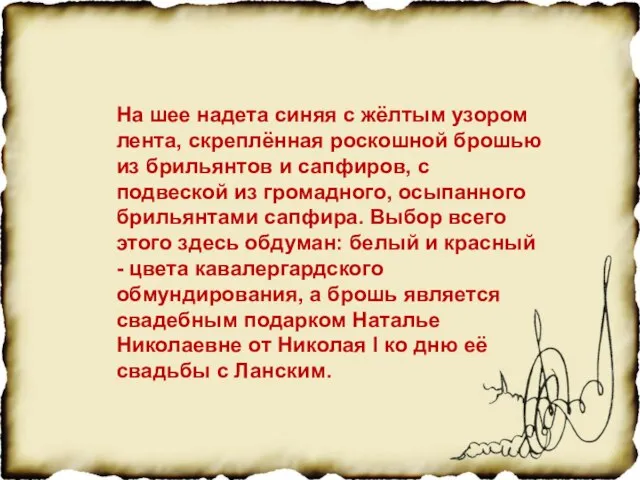 На шее надета синяя с жёлтым узором лента, скреплённая роскошной брошью из брильянтов и сапфиров, с подвеской из громадного, осыпанного брильянтами сапфира. Выбор всего этого здесь обдуман: белый и красный - цвета кавалергардского обмундирования, а брошь является свадебным подарком Наталье Николаевне от Николая I ко дню её свадьбы с Ланским.